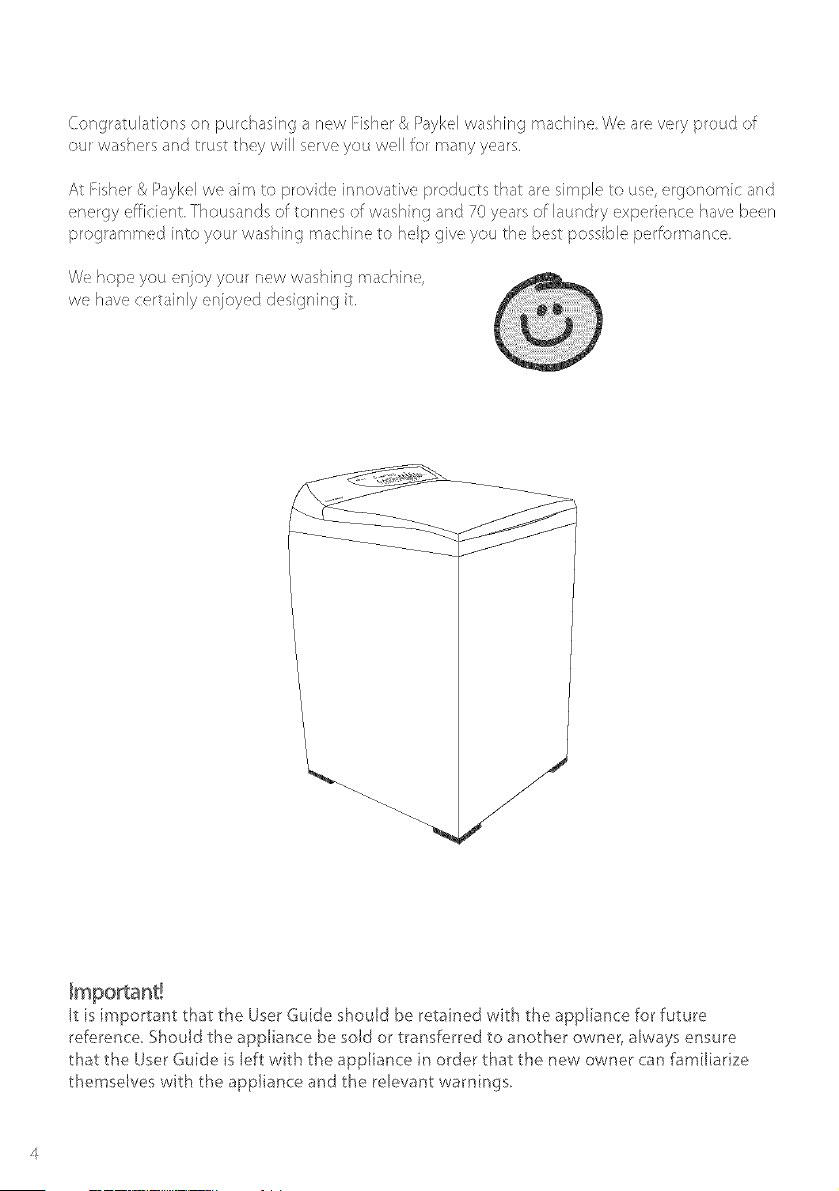 Congratulations on purchasing a new Fisher & Paykel washing machine. We are very proud of our washers and trust they will serve you well for many years.

At Fisher & Paykel we aim to provide innovative products that are simple to use, ergonomic and energy efficient. Thousands of tonnes of washing and 70 years of laundry experience have been programmed into your washing machine to help give you the best possible performance.

We hope you enjoy your new washing machine, we have certainly enjoyed designing it.

Important!
It is important that the User Guide should be retained with the appliance for future reference. Should the appliance be sold or transferred to another owner, always ensure that the User Guide is left with the appliance in order that the new owner can familiarize themselves with the appliance and the relevant warnings.

4